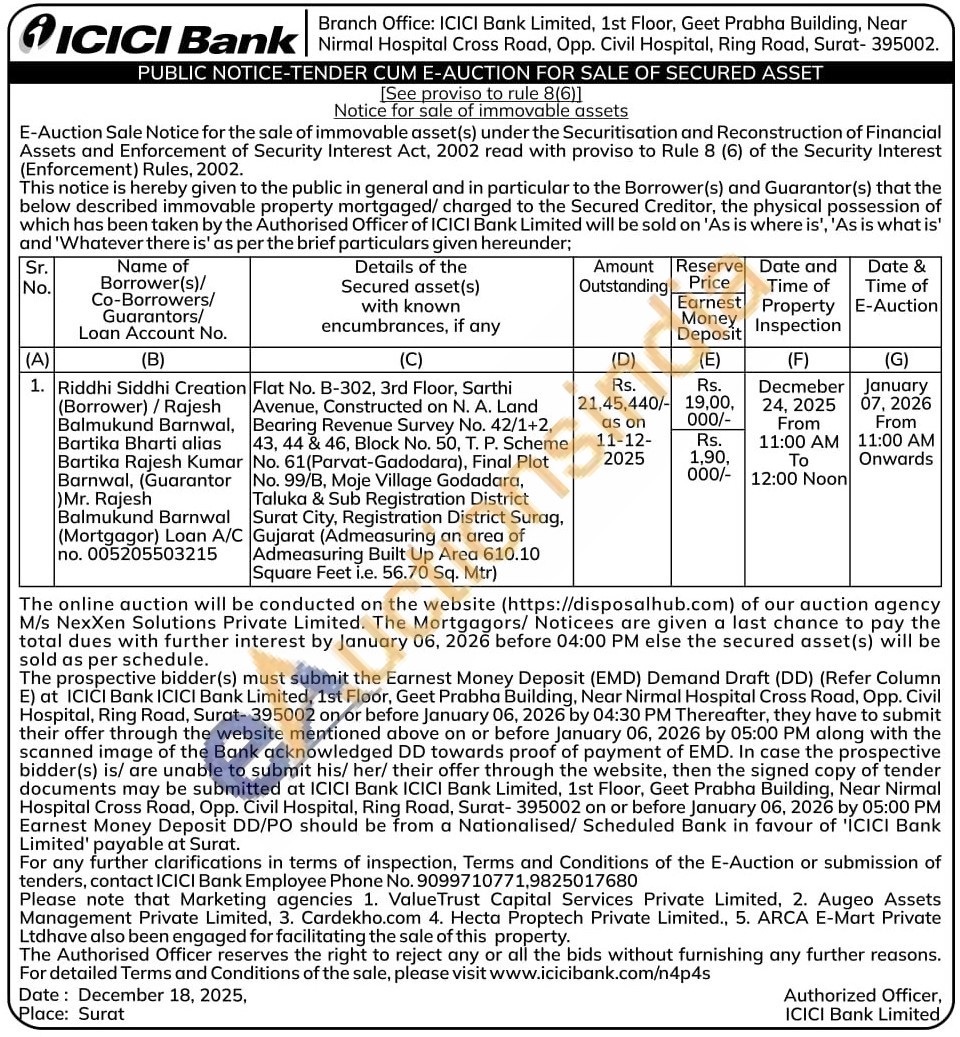 ICICI Bank

Branch Office: ICICI Bank Limited, 1st Floor, Geet Prabha Building, Near Nirmal Hospital Cross Road, Opp. Civil Hospital, Ring Road, Surat- 395002.

PUBLIC NOTICE-TENDER CUM E-AUCTION FOR SALE OF SECURED ASSET

[See proviso to rule 8(6)]
Notice for sale of immovable assets

E-Auction Sale Notice for the sale of immovable asset(s) under the Securitisation and Reconstruction of Financial Assets and Enforcement of Security Interest Act, 2002 read with proviso to Rule 8 (6) of the Security Interest (Enforcement) Rules, 2002.

This notice is hereby given to the public in general and in particular to the Borrower(s) and Guarantor(s) that the below described immovable property mortgaged/ charged to the Secured Creditor, the physical possession of which has been taken by the Authorised Officer of ICICI Bank Limited will be sold on 'As is where is', 'As is what is' and 'Whatever there is' as per the brief particulars given hereunder;

| Sr. No. | Name of Borrower(s)/ Co-Borrowers/ Guarantors/ Loan Account No. | Details of the Secured asset(s) with known encumbrances, if any | Amount Outstanding | Reserve Price / Earnest Money Deposit | Date and Time of Property Inspection | Date & Time of E-Auction |
|---|---|---|---|---|---|---|
| (A) | (B) | (C) | (D) | (E) | (F) | (G) |
| 1. | Riddhi Siddhi Creation (Borrower) / Rajesh Balmukund Barnwal, Bartika Bharti alias Bartika Rajesh Kumar Barnwal, (Guarantor )Mr. Rajesh Balmukund Barnwal (Mortgagor) Loan A/C no. 005205503215 | Flat No. B-302, 3rd Floor, Sarthi Avenue, Constructed on N. A. Land Bearing Revenue Survey No. 42/1+2, 43, 44 & 46, Block No. 50, T. P. Scheme No. 61(Parvat-Gadodara), Final Plot No. 99/B, Moje Village Godadara, Taluka & Sub Registration District Surat City, Registration District Surag, Gujarat (Admeasuring an area of Admeasuring Built Up Area 610.10 Square Feet i.e. 56.70 Sq. Mtr) | Rs. 21,45,440/- as on 11-12-2025 | Rs. 19,00, 000/- / Rs. 1,90, 000/- | Decmeber 24, 2025 From 11:00 AM To 12:00 Noon | January 07, 2026 From 11:00 AM Onwards |

The online auction will be conducted on the website (https://disposalhub.com) of our auction agency M/s NexXen Solutions Private Limited. The Mortgagors/ Noticees are given a last chance to pay the total dues with further interest by January 06, 2026 before 04:00 PM else the secured asset(s) will be sold as per schedule.

The prospective bidder(s) must submit the Earnest Money Deposit (EMD) Demand Draft (DD) (Refer Column E) at ICICI Bank ICICI Bank Limited, 1st Floor, Geet Prabha Building, Near Nirmal Hospital Cross Road, Opp. Civil Hospital, Ring Road, Surat- 395002 on or before January 06, 2026 by 04:30 PM Thereafter, they have to submit their offer through the website mentioned above on or before January 06, 2026 by 05:00 PM along with the scanned image of the Bank acknowledged DD towards proof of payment of EMD. In case the prospective bidder(s) is/ are unable to submit his/ her/ their offer through the website, then the signed copy of tender documents may be submitted at ICICI Bank ICICI Bank Limited, 1st Floor, Geet Prabha Building, Near Nirmal Hospital Cross Road, Opp. Civil Hospital, Ring Road, Surat- 395002 on or before January 06, 2026 by 05:00 PM Earnest Money Deposit DD/PO should be from a Nationalised/ Scheduled Bank in favour of 'ICICI Bank Limited' payable at Surat.

For any further clarifications in terms of inspection, Terms and Conditions of the E-Auction or submission of tenders, contact ICICI Bank Employee Phone No. 9099710771,9825017680

Please note that Marketing agencies 1. ValueTrust Capital Services Private Limited, 2. Augeo Assets Management Private Limited, 3. Cardekho.com 4. Hecta Proptech Private Limited., 5. ARCA E-Mart Private Ltdhave also been engaged for facilitating the sale of this property.

The Authorised Officer reserves the right to reject any or all the bids without furnishing any further reasons. For detailed Terms and Conditions of the sale, please visit www.icicibank.com/n4p4s

Date : December 18, 2025,
Place: Surat

Authorized Officer,
ICICI Bank Limited